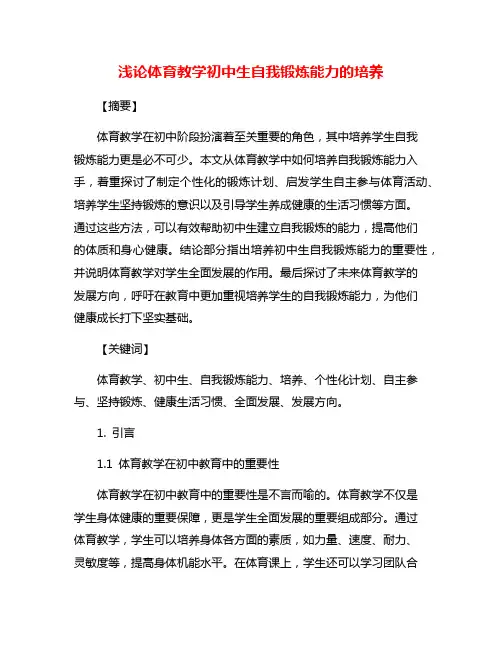 浅论体育教学初中生自我锻炼能力的培养

【摘要】

体育教学在初中阶段扮演着至关重要的角色，其中培养学生自我锻炼能力更是必不可少。本文从体育教学中如何培养自我锻炼能力入手，着重探讨了制定个性化的锻炼计划、启发学生自主参与体育活动、培养学生坚持锻炼的意识以及引导学生养成健康的生活习惯等方面。通过这些方法，可以有效帮助初中生建立自我锻炼的能力，提高他们的体质和身心健康。结论部分指出培养初中生自我锻炼能力的重要性，并说明体育教学对学生全面发展的作用。最后探讨了未来体育教学的发展方向，呼吁在教育中更加重视培养学生的自我锻炼能力，为他们健康成长打下坚实基础。

【关键词】

体育教学、初中生、自我锻炼能力、培养、个性化计划、自主参与、坚持锻炼、健康生活习惯、全面发展、发展方向。

1. 引言

1.1 体育教学在初中教育中的重要性

体育教学在初中教育中的重要性是不言而喻的。体育教学不仅是学生身体健康的重要保障，更是学生全面发展的重要组成部分。通过体育教学，学生可以培养身体各方面的素质，如力量、速度、耐力、灵敏度等，提高身体机能水平。在体育课上，学生还可以学习团队合